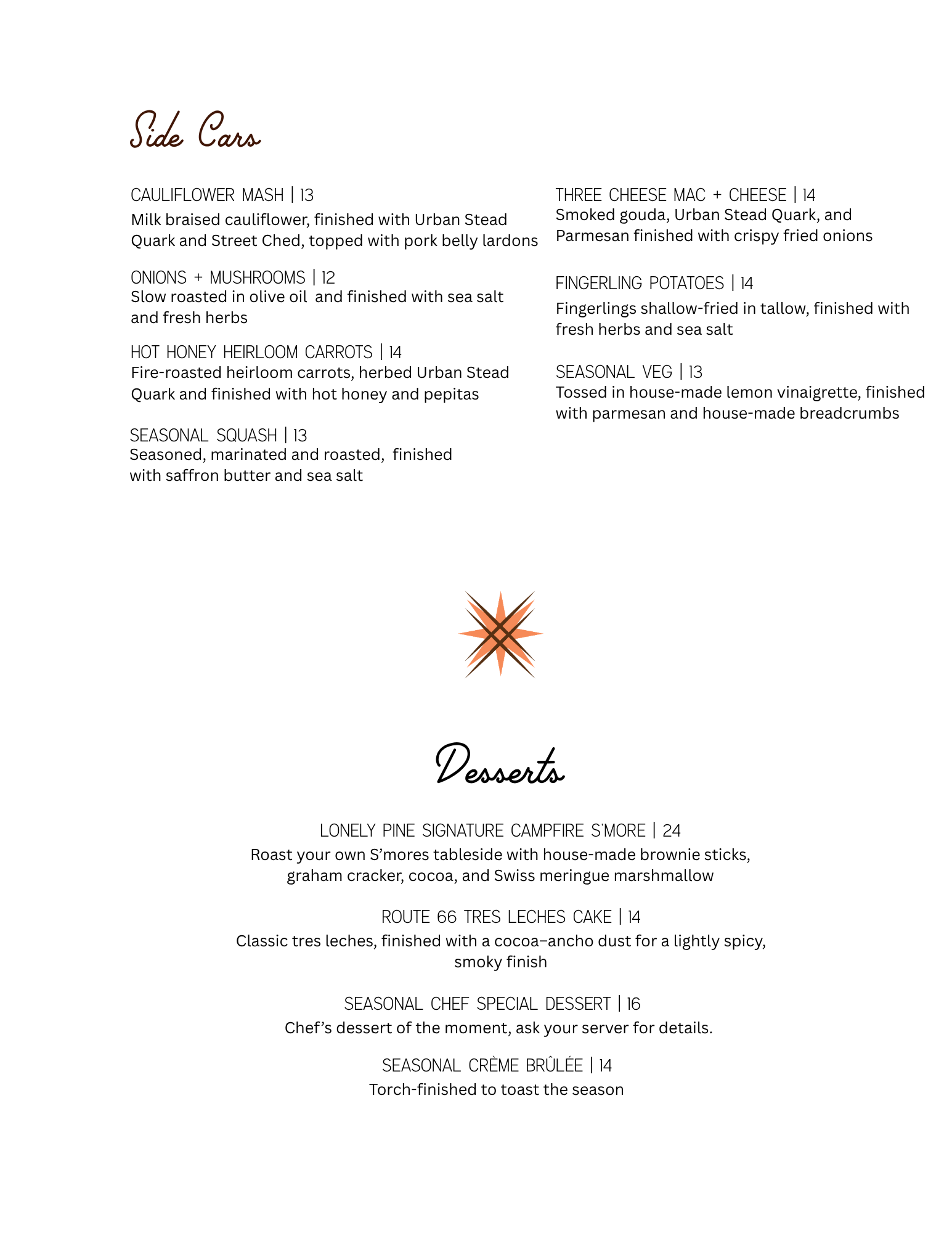 Side Cars

CAULIFLOWER MASH | 13
Milk braised cauliflower, finished with Urban Stead Quark and Street Ched, topped with pork belly lardons

ONIONS + MUSHROOMS | 12
Slow roasted in olive oil and finished with sea salt and fresh herbs

HOT HONEY HEIRLOOM CARROTS | 14
Fire-roasted heirloom carrots, herbed Urban Stead Quark and finished with hot honey and pepitas

SEASONAL SQUASH | 13
Seasoned, marinated and roasted, finished with saffron butter and sea salt

THREE CHEESE MAC + CHEESE | 14
Smoked gouda, Urban Stead Quark, and Parmesan finished with crispy fried onions

FINGERLING POTATOES | 14
Fingerlings shallow-fried in tallow, finished with fresh herbs and sea salt

SEASONAL VEG | 13
Tossed in house-made lemon vinaigrette, finished with parmesan and house-made breadcrumbs

Desserts

LONELY PINE SIGNATURE CAMPFIRE S'MORE | 24
Roast your own S'mores tableside with house-made brownie sticks, graham cracker, cocoa, and Swiss meringue marshmallow

ROUTE 66 TRES LECHES CAKE | 14
Classic tres leches, finished with a cocoa–ancho dust for a lightly spicy, smoky finish

SEASONAL CHEF SPECIAL DESSERT | 16
Chef's dessert of the moment, ask your server for details.

SEASONAL CRÈME BRÛLÉE | 14
Torch-finished to toast the season